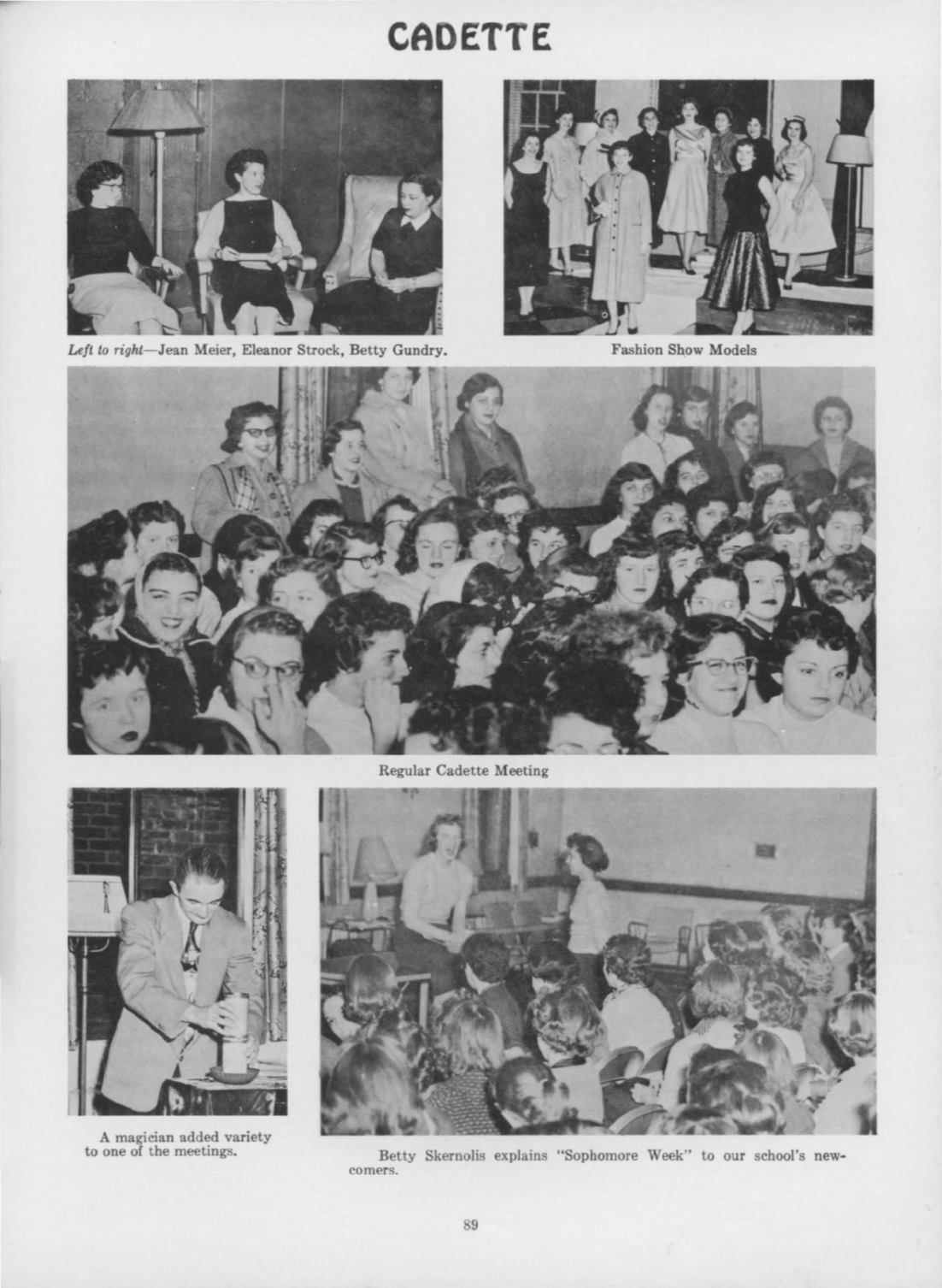 CADETTE

Left to right—Jean Meier, Eleanor Strock, Betty Gundry.

Fashion Show Models

Regular Cadette Meeting

A magician added variety to one of the meetings.

Betty Skernolis explains "Sophomore Week" to our school's newcomers.

89